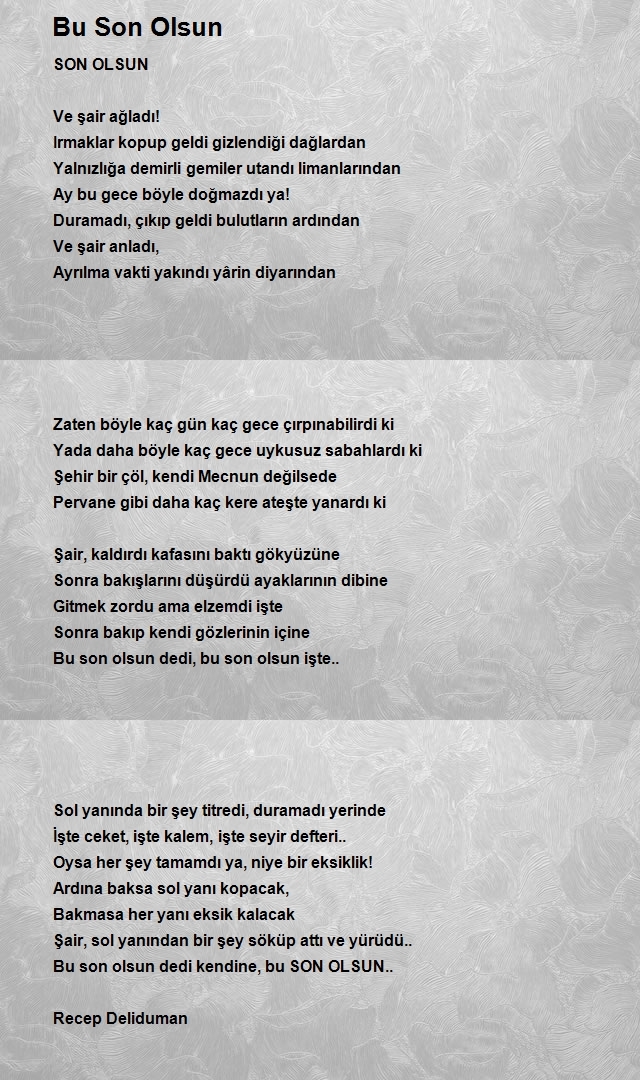 Bu Son Olsun

SON OLSUN

Ve şair ağladı!
Irmaklar kopup geldi gizlendiği dağlardan
Yalnızlığa demirli gemiler utandı limanlarından
Ay bu gece böyle doğmazdı ya!
Duramadı, çıkıp geldi bulutların ardından
Ve şair anladı,
Ayrılma vakti yakındı yârin diyarından

Zaten böyle kaç gün kaç gece çırpınabilirdi ki
Yada daha böyle kaç gece uykusuz sabahlardı ki
Şehir bir çöl, kendi Mecnun değilsede
Pervane gibi daha kaç kere ateşte yanardı ki

Şair, kaldırdı kafasını baktı gökyüzüne
Sonra bakışlarını düşürdü ayaklarının dibine
Gitmek zordu ama elzemdi işte
Sonra bakıp kendi gözlerinin içine
Bu son olsun dedi, bu son olsun işte..

Sol yanında bir şey titredi, duramadı yerinde
İşte ceket, işte kalem, işte seyir defteri..
Oysa her şey tamamdı ya, niye bir eksiklik!
Ardına baksa sol yanı kopacak,
Bakmasa her yanı eksik kalacak
Şair, sol yanından bir şey söküp attı ve yürüdü..
Bu son olsun dedi kendine, bu SON OLSUN..

Recep Deliduman